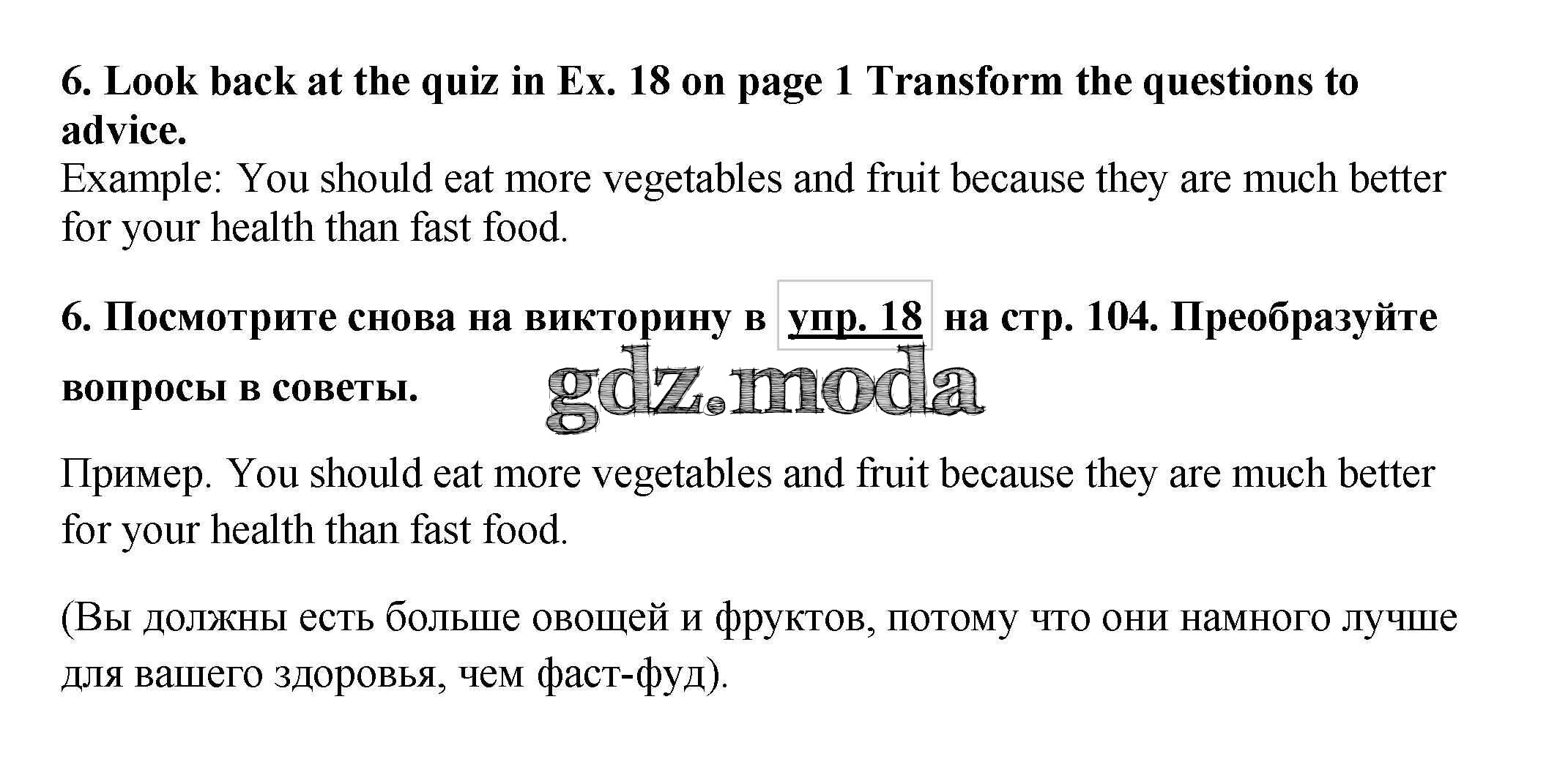 6. Look back at the quiz in Ex. 18 on page 1 Transform the questions to advice.
Example: You should eat more vegetables and fruit because they are much better for your health than fast food.

6. Посмотрите снова на викторину в упр. 18 на стр. 104. Преобразуйте вопросы в советы.

Пример. You should eat more vegetables and fruit because they are much better for your health than fast food.

(Вы должны есть больше овощей и фруктов, потому что они намного лучше для вашего здоровья, чем фаст-фуд).

gdz.moda